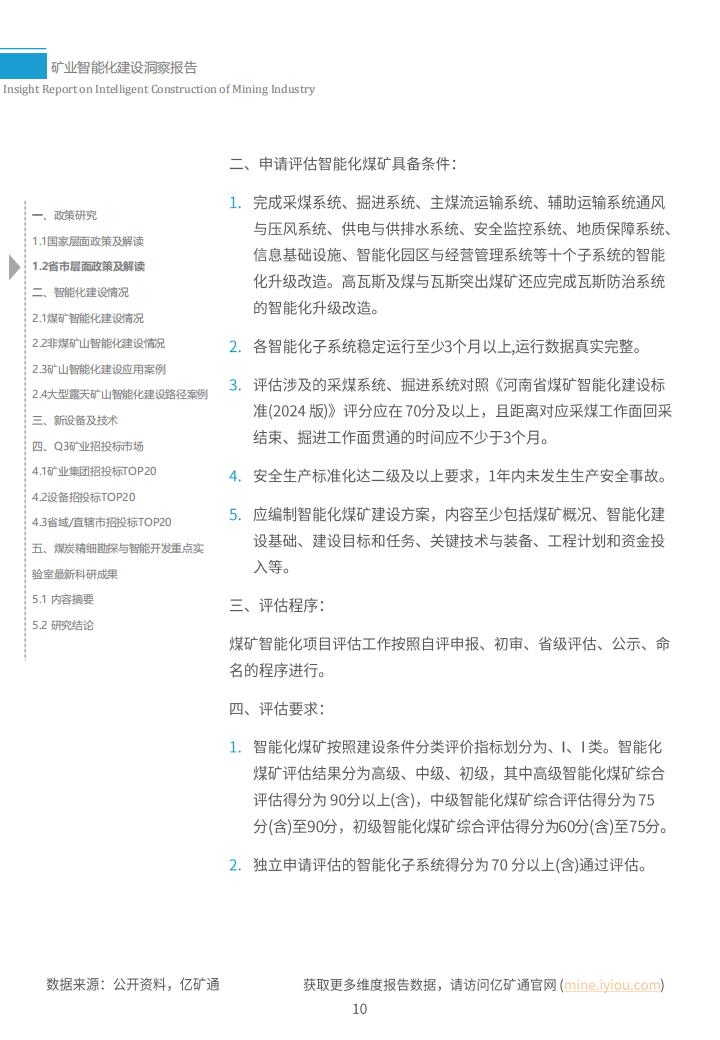 矿业智能化建设洞察报告
Insight Report on Intelligent Construction of Mining Industry

一、政策研究
1.1国家层面政策及解读
1.2省市层面政策及解读
二、智能化建设情况
2.1煤矿智能化建设情况
2.2非煤矿山智能化建设情况
2.3矿山智能化建设应用案例
2.4大型露天矿山智能化建设路径案例
三、新设备及技术
四、Q3矿业招投标市场
4.1矿业集团招投标TOP20
4.2设备招投标TOP20
4.3省域/直辖市招投标TOP20
五、煤炭精细勘探与智能开发重点实验室最新科研成果
5.1 内容摘要
5.2 研究结论

二、申请评估智能化煤矿具备条件：

1. 完成采煤系统、掘进系统、主煤流运输系统、辅助运输系统通风与压风系统、供电与供排水系统、安全监控系统、地质保障系统、信息基础设施、智能化园区与经营管理系统等十个子系统的智能化升级改造。高瓦斯及煤与瓦斯突出煤矿还应完成瓦斯防治系统的智能化升级改造。

2. 各智能化子系统稳定运行至少3个月以上,运行数据真实完整。

3. 评估涉及的采煤系统、掘进系统对照《河南省煤矿智能化建设标准(2024 版)》评分应在 70分及以上，且距离对应采煤工作面回采结束、掘进工作面贯通的时间应不少于3个月。

4. 安全生产标准化达二级及以上要求，1年内未发生生产安全事故。

5. 应编制智能化煤矿建设方案，内容至少包括煤矿概况、智能化建设基础、建设目标和任务、关键技术与装备、工程计划和资金投入等。

三、评估程序：

煤矿智能化项目评估工作按照自评申报、初审、省级评估、公示、命名的程序进行。

四、评估要求：

1. 智能化煤矿按照建设条件分类评价指标划分为、I、I 类。智能化煤矿评估结果分为高级、中级、初级，其中高级智能化煤矿综合评估得分为 90分以上(含)，中级智能化煤矿综合评估得分为 75分(含)至90分，初级智能化煤矿综合评估得分为60分(含)至75分。

2. 独立申请评估的智能化子系统得分为 70 分以上(含)通过评估。

数据来源：公开资料，亿矿通
获取更多维度报告数据，请访问亿矿通官网 (mine.iyiou.com)
10